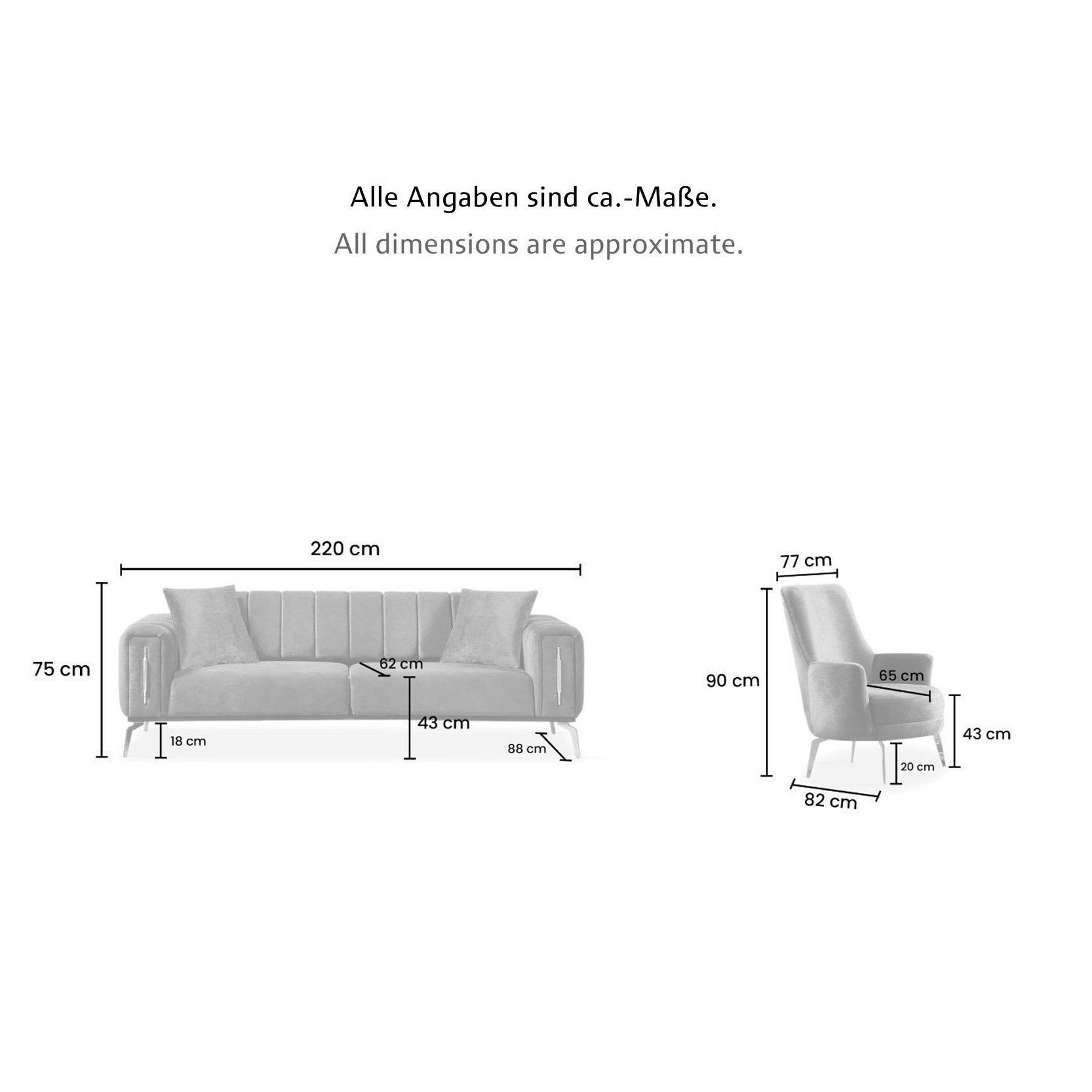 Alle Angaben sind ca.-Maße.
All dimensions are approximate.

220 cm
75 cm
62 cm
43 cm
18 cm
88 cm

77 cm
90 cm
65 cm
43 cm
20 cm
82 cm